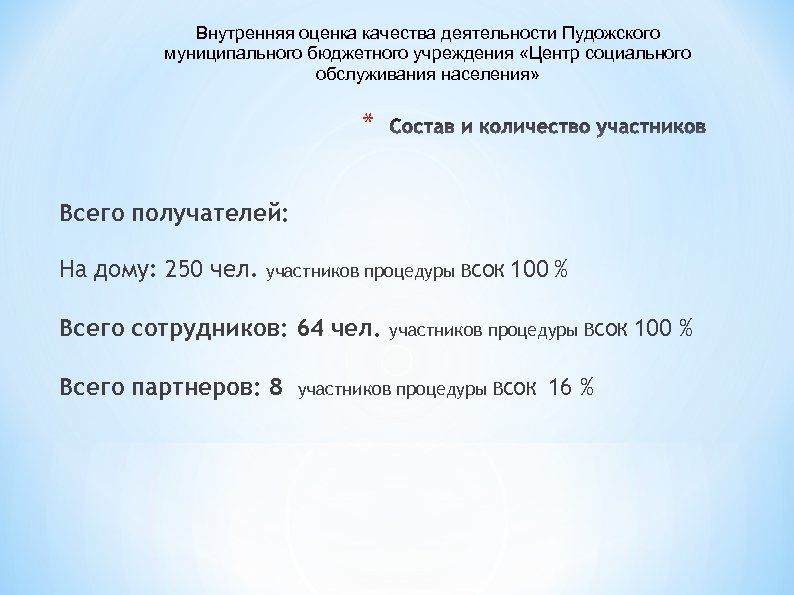 Внутренняя оценка качества деятельности Пудожского муниципального бюджетного учреждения «Центр социального обслуживания населения»

* Состав и количество участников

Всего получателей:

На дому: 250 чел. участников процедуры ВСОК 100 %

Всего сотрудников: 64 чел. участников процедуры ВСОК 100 %

Всего партнеров: 8 участников процедуры ВСОК 16 %